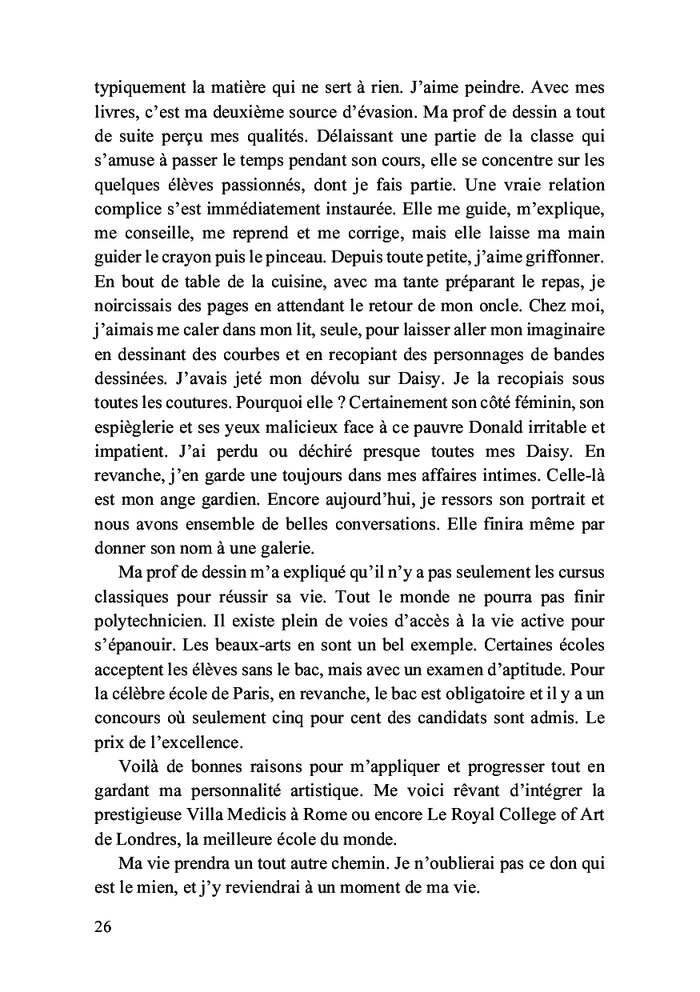 typiquement la matière qui ne sert à rien. J'aime peindre. Avec mes livres, c'est ma deuxième source d'évasion. Ma prof de dessin a tout de suite perçu mes qualités. Délaissant une partie de la classe qui s'amuse à passer le temps pendant son cours, elle se concentre sur les quelques élèves passionnés, dont je fais partie. Une vraie relation complice s'est immédiatement instaurée. Elle me guide, m'explique, me conseille, me reprend et me corrige, mais elle laisse ma main guider le crayon puis le pinceau. Depuis toute petite, j'aime griffonner. En bout de table de la cuisine, avec ma tante préparant le repas, je noircissais des pages en attendant le retour de mon oncle. Chez moi, j'aimais me caler dans mon lit, seule, pour laisser aller mon imaginaire en dessinant des courbes et en recopiant des personnages de bandes dessinées. J'avais jeté mon dévolu sur Daisy. Je la recopiais sous toutes les coutures. Pourquoi elle ? Certainement son côté féminin, son espièglerie et ses yeux malicieux face à ce pauvre Donald irritable et impatient. J'ai perdu ou déchiré presque toutes mes Daisy. En revanche, j'en garde une toujours dans mes affaires intimes. Celle-là est mon ange gardien. Encore aujourd'hui, je ressors son portrait et nous avons ensemble de belles conversations. Elle finira même par donner son nom à une galerie.

Ma prof de dessin m'a expliqué qu'il n'y a pas seulement les cursus classiques pour réussir sa vie. Tout le monde ne pourra pas finir polytechnicien. Il existe plein de voies d'accès à la vie active pour s'épanouir. Les beaux-arts en sont un bel exemple. Certaines écoles acceptent les élèves sans le bac, mais avec un examen d'aptitude. Pour la célèbre école de Paris, en revanche, le bac est obligatoire et il y a un concours où seulement cinq pour cent des candidats sont admis. Le prix de l'excellence.

Voilà de bonnes raisons pour m'appliquer et progresser tout en gardant ma personnalité artistique. Me voici rêvant d'intégrer la prestigieuse Villa Medicis à Rome ou encore Le Royal College of Art de Londres, la meilleure école du monde.

Ma vie prendra un tout autre chemin. Je n'oublierai pas ce don qui est le mien, et j'y reviendrai à un moment de ma vie.

26